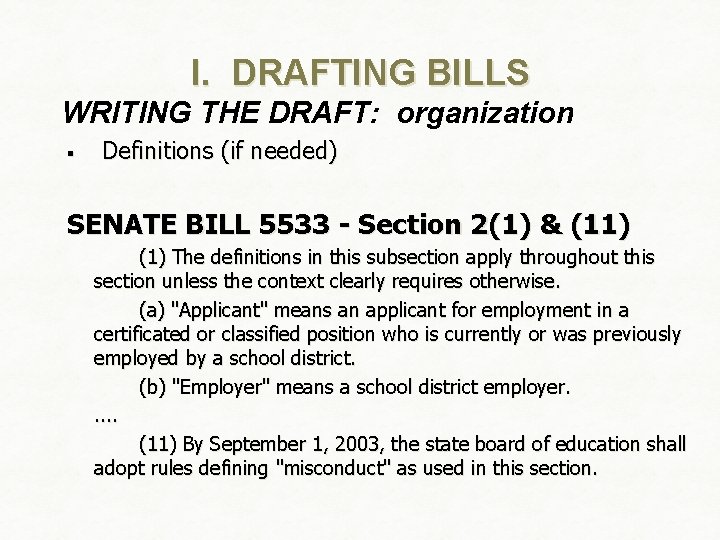 I. DRAFTING BILLS

WRITING THE DRAFT: organization

• Definitions (if needed)

SENATE BILL 5533 - Section 2(1) & (11)

(1) The definitions in this subsection apply throughout this section unless the context clearly requires otherwise.

(a) "Applicant" means an applicant for employment in a certificated or classified position who is currently or was previously employed by a school district.

(b) "Employer" means a school district employer.

....

(11) By September 1, 2003, the state board of education shall adopt rules defining "misconduct" as used in this section.